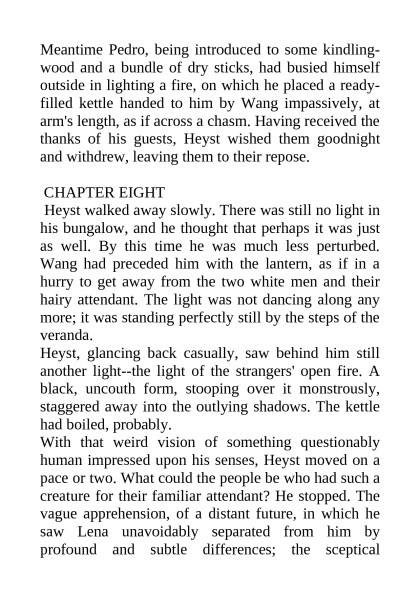 Meantime Pedro, being introduced to some kindling-wood and a bundle of dry sticks, had busied himself outside in lighting a fire, on which he placed a ready-filled kettle handed to him by Wang impassively, at arm's length, as if across a chasm. Having received the thanks of his guests, Heyst wished them goodnight and withdrew, leaving them to their repose.

CHAPTER EIGHT

Heyst walked away slowly. There was still no light in his bungalow, and he thought that perhaps it was just as well. By this time he was much less perturbed. Wang had preceded him with the lantern, as if in a hurry to get away from the two white men and their hairy attendant. The light was not dancing along any more; it was standing perfectly still by the steps of the veranda.

Heyst, glancing back casually, saw behind him still another light--the light of the strangers' open fire. A black, uncouth form, stooping over it monstrously, staggered away into the outlying shadows. The kettle had boiled, probably.

With that weird vision of something questionably human impressed upon his senses, Heyst moved on a pace or two. What could the people be who had such a creature for their familiar attendant? He stopped. The vague apprehension, of a distant future, in which he saw Lena unavoidably separated from him by profound and subtle differences; the sceptical